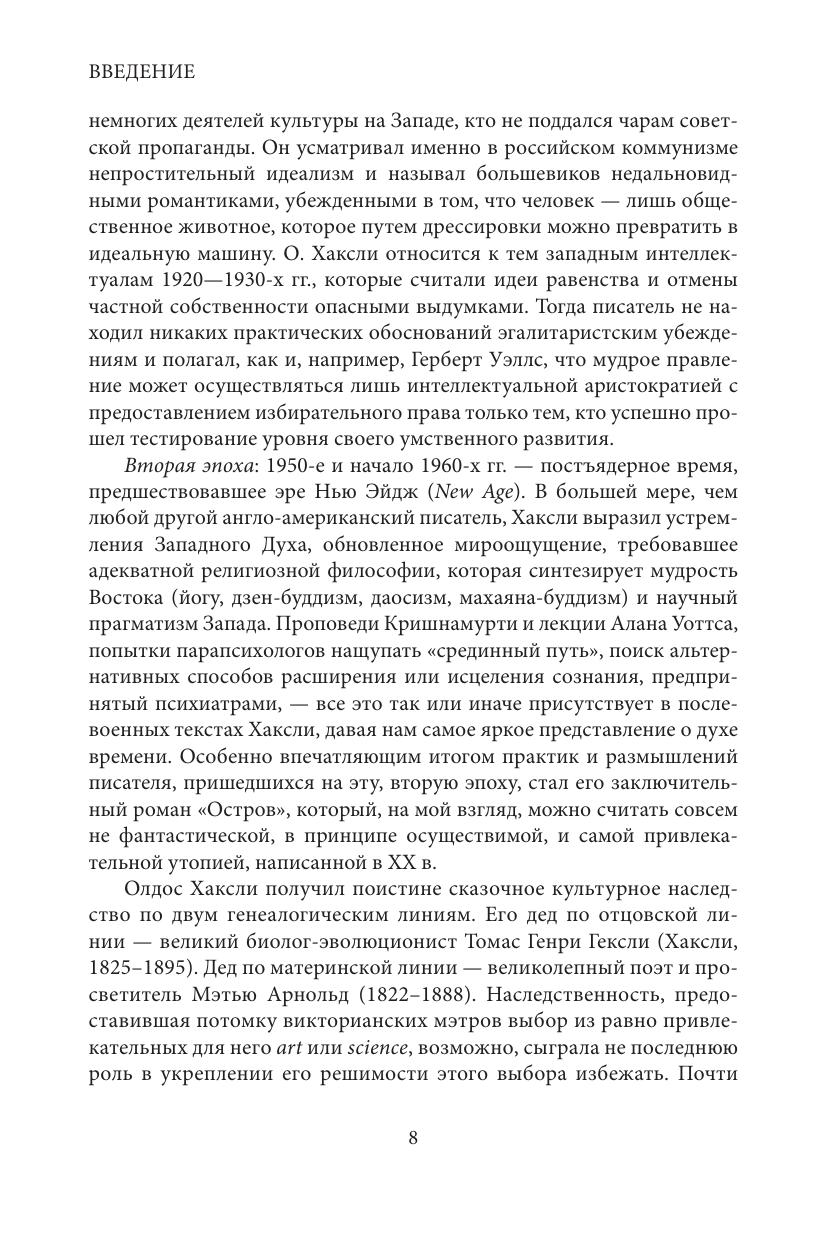 ВВЕДЕНИЕ

немногих деятелей культуры на Западе, кто не поддался чарам советской пропаганды. Он усматривал именно в российском коммунизме непростительный идеализм и называл большевиков недальновидными романтиками, убежденными в том, что человек — лишь общественное животное, которое путем дрессировки можно превратить в идеальную машину. О. Хаксли относится к тем западным интеллектуалам 1920—1930-х гг., которые считали идеи равенства и отмены частной собственности опасными выдумками. Тогда писатель не находил никаких практических обоснований эгалитаристским убеждениям и полагал, как и, например, Герберт Уэллс, что мудрое правление может осуществляться лишь интеллектуальной аристократией с предоставлением избирательного права только тем, кто успешно прошел тестирование уровня своего умственного развития.

Вторая эпоха: 1950-е и начало 1960-х гг. — постъядерное время, предшествовавшее эре Нью Эйдж (New Age). В большей мере, чем любой другой англо-американский писатель, Хаксли выразил устремления Западного Духа, обновленное мироощущение, требовавшее адекватной религиозной философии, которая синтезирует мудрость Востока (йогу, дзен-буддизм, даосизм, махаяна-буддизм) и научный прагматизм Запада. Проповеди Кришнамурти и лекции Алана Уоттса, попытки парапсихологов нащупать «срединный путь», поиск альтернативных способов расширения или исцеления сознания, предпринятый психиатрами, — все это так или иначе присутствует в послевоенных текстах Хаксли, давая нам самое яркое представление о духе времени. Особенно впечатляющим итогом практик и размышлений писателя, пришедшихся на эту, вторую эпоху, стал его заключительный роман «Остров», который, на мой взгляд, можно считать совсем не фантастической, в принципе осуществимой, и самой привлекательной утопией, написанной в XX в.

Олдос Хаксли получил поистине сказочное культурное наследство по двум генеалогическим линиям. Его дед по отцовской линии — великий биолог-эволюционист Томас Генри Гексли (Хаксли, 1825–1895). Дед по материнской линии — великолепный поэт и просветитель Мэтью Арнольд (1822–1888). Наследственность, предоставившая потомку викторианских мэтров выбор из равно привлекательных для него art или science, возможно, сыграла не последнюю роль в укреплении его решимости этого выбора избежать. Почти

8